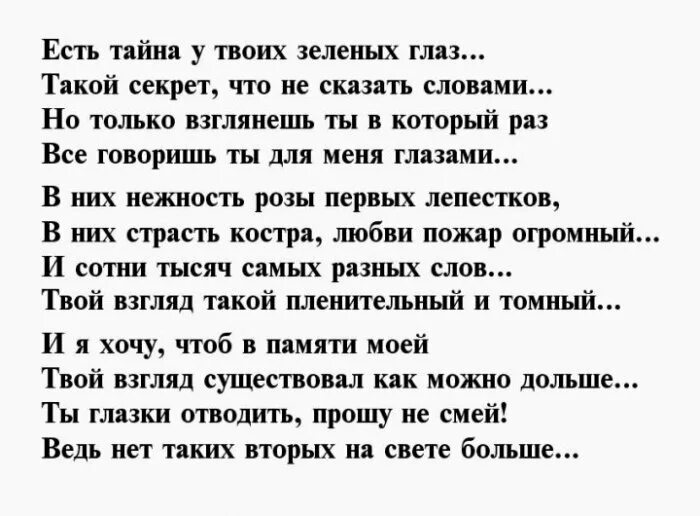 Есть тайна у твоих зеленых глаз...
Такой секрет, что не сказать словами...
Но только взглянешь ты в который раз
Все говоришь ты для меня глазами...

В них нежность розы первых лепестков,
В них страсть костра, любви пожар огромный...
И сотни тысяч самых разных слов...
Твой взгляд такой пленительный и томный...

И я хочу, чтоб в памяти моей
Твой взгляд существовал как можно дольше...
Ты глазки отводить, прошу не смей!
Ведь нет таких вторых на свете больше...